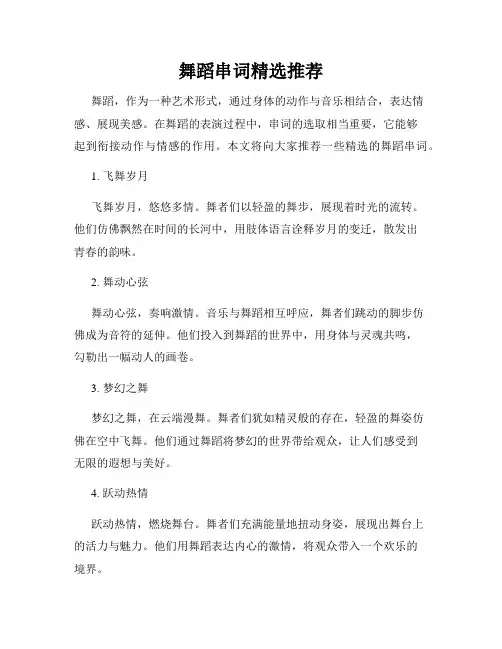 舞蹈串词精选推荐

舞蹈，作为一种艺术形式，通过身体的动作与音乐相结合，表达情感、展现美感。在舞蹈的表演过程中，串词的选取相当重要，它能够起到衔接动作与情感的作用。本文将向大家推荐一些精选的舞蹈串词。

1. 飞舞岁月

飞舞岁月，悠悠多情。舞者们以轻盈的舞步，展现着时光的流转。他们仿佛飘然在时间的长河中，用肢体语言诠释岁月的变迁，散发出青春的韵味。

2. 舞动心弦

舞动心弦，奏响激情。音乐与舞蹈相互呼应，舞者们跳动的脚步仿佛成为音符的延伸。他们投入到舞蹈的世界中，用身体与灵魂共鸣，勾勒出一幅动人的画卷。

3. 梦幻之舞

梦幻之舞，在云端漫舞。舞者们犹如精灵般的存在，轻盈的舞姿仿佛在空中飞舞。他们通过舞蹈将梦幻的世界带给观众，让人们感受到无限的遐想与美好。

4. 跃动热情

跃动热情，燃烧舞台。舞者们充满能量地扭动身姿，展现出舞台上的活力与魅力。他们用舞蹈表达内心的激情，将观众带入一个欢乐的境界。